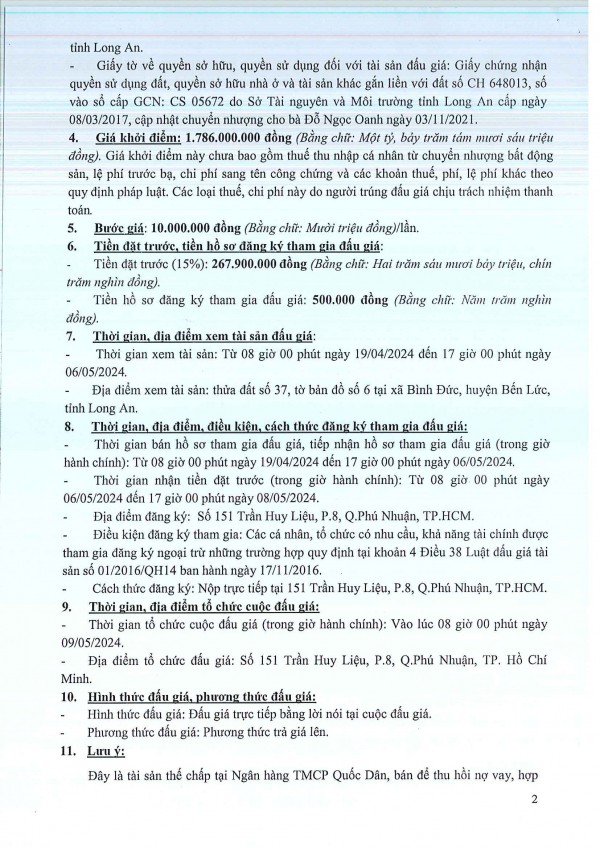 tỉnh Long An.

- Giấy tờ về quyền sở hữu, quyền sử dụng đối với tài sản đấu giá: Giấy chứng nhận quyền sử dụng đất, quyền sở hữu nhà ở và tài sản khác gắn liền với đất số CH 648013, số vào sổ cấp GCN: CS 05672 do Sở Tài nguyên và Môi trường tỉnh Long An cấp ngày 08/03/2017, cập nhật chuyển nhượng cho bà Đỗ Ngọc Oanh ngày 03/11/2021.

4. Giá khởi điểm: 1.786.000.000 đồng (Bằng chữ: Một tỷ, bảy trăm tám mươi sáu triệu đồng). Giá khởi điểm này chưa bao gồm thuế thu nhập cá nhân từ chuyển nhượng bất động sản, lệ phí trước bạ, chi phí sang tên công chứng và các khoản thuế, phí, lệ phí khác theo quy định pháp luật. Các loại thuế, chi phí này do người trúng đấu giá chịu trách nhiệm thanh toán.

5. Bước giá: 10.000.000 đồng (Bằng chữ: Mười triệu đồng)/lần.

6. Tiền đặt trước, tiền hồ sơ đăng ký tham gia đấu giá:

- Tiền đặt trước (15%): 267.900.000 đồng (Bằng chữ: Hai trăm sáu mươi bảy triệu, chín trăm nghìn đồng).

- Tiền hồ sơ đăng ký tham gia đấu giá: 500.000 đồng (Bằng chữ: Năm trăm nghìn đồng).

7. Thời gian, địa điểm xem tài sản đấu giá:

- Thời gian xem tài sản: Từ 08 giờ 00 phút ngày 19/04/2024 đến 17 giờ 00 phút ngày 06/05/2024.

- Địa điểm xem tài sản: thửa đất số 37, tờ bản đồ số 6 tại xã Bình Đức, huyện Bến Lức, tỉnh Long An.

8. Thời gian, địa điểm, điều kiện, cách thức đăng ký tham gia đấu giá:

- Thời gian bán hồ sơ tham gia đấu giá, tiếp nhận hồ sơ tham gia đấu giá (trong giờ hành chính): Từ 08 giờ 00 phút ngày 19/04/2024 đến 17 giờ 00 phút ngày 06/05/2024.

- Thời gian nhận tiền đặt trước (trong giờ hành chính): Từ 08 giờ 00 phút ngày 06/05/2024 đến 17 giờ 00 phút ngày 08/05/2024.

- Địa điểm đăng ký: Số 151 Trần Huy Liệu, P.8, Q.Phú Nhuận, TP.HCM.

- Điều kiện đăng ký tham gia: Các cá nhân, tổ chức có nhu cầu, khả năng tài chính được tham gia đăng ký ngoại trừ những trường hợp quy định tại khoản 4 Điều 38 Luật đấu giá tài sản số 01/2016/QH14 ban hành ngày 17/11/2016.

- Cách thức đăng ký: Nộp trực tiếp tại 151 Trần Huy Liệu, P.8, Q.Phú Nhuận, TP.HCM.

9. Thời gian, địa điểm tổ chức cuộc đấu giá:

- Thời gian tổ chức cuộc đấu giá (trong giờ hành chính): Vào lúc 08 giờ 00 phút ngày 09/05/2024.

- Địa điểm tổ chức đấu giá: Số 151 Trần Huy Liệu, P.8, Q.Phú Nhuận, TP. Hồ Chí Minh.

10. Hình thức đấu giá, phương thức đấu giá:

- Hình thức đấu giá: Đấu giá trực tiếp bằng lời nói tại cuộc đấu giá.

- Phương thức đấu giá: Phương thức trả giá lên.

11. Lưu ý:

Đây là tài sản thế chấp tại Ngân hàng TMCP Quốc Dân, bán để thu hồi nợ vay, hợp

2